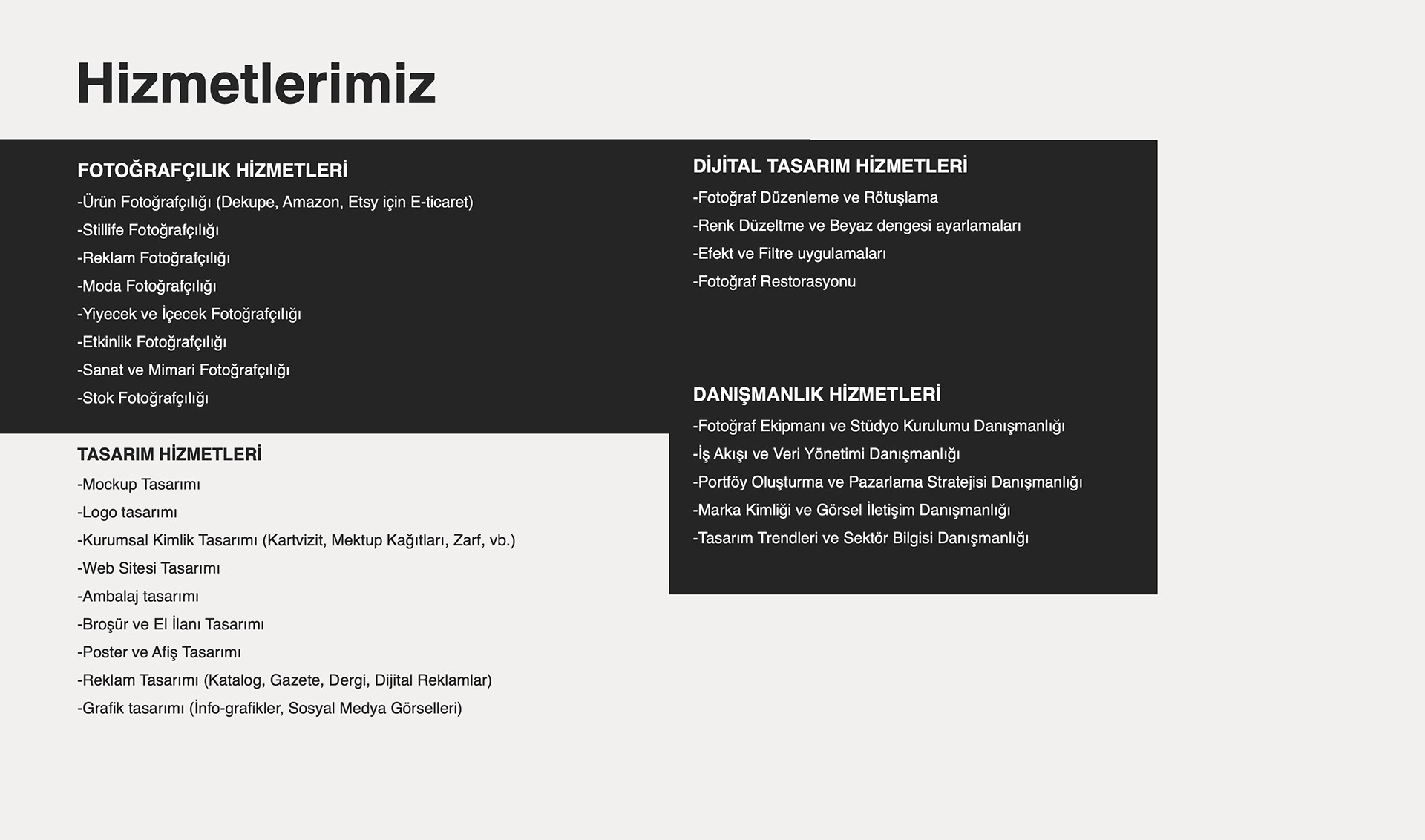 Hizmetlerimiz

FOTOĞRAFÇILIK HİZMETLERİ
-Ürün Fotoğrafçılığı (Dekupe, Amazon, Etsy için E-ticaret)
-Stillife Fotoğrafçılığı
-Reklam Fotoğrafçılığı
-Moda Fotoğrafçılığı
-Yiyecek ve İçecek Fotoğrafçılığı
-Etkinlik Fotoğrafçılığı
-Sanat ve Mimari Fotoğrafçılığı
-Stok Fotoğrafçılığı

TASARIM HİZMETLERİ
-Mockup Tasarımı
-Logo tasarımı
-Kurumsal Kimlik Tasarımı (Kartvizit, Mektup Kağıtları, Zarf, vb.)
-Web Sitesi Tasarımı
-Ambalaj tasarımı
-Broşür ve El İlanı Tasarımı
-Poster ve Afiş Tasarımı
-Reklam Tasarımı (Katalog, Gazete, Dergi, Dijital Reklamlar)
-Grafik tasarımı (İnfo-grafikler, Sosyal Medya Görselleri)

DİJİTAL TASARIM HİZMETLERİ
-Fotoğraf Düzenleme ve Rötuşlama
-Renk Düzeltme ve Beyaz dengesi ayarlamaları
-Efekt ve Filtre uygulamaları
-Fotoğraf Restorasyonu

DANIŞMANLIK HİZMETLERİ
-Fotoğraf Ekipmanı ve Stüdyo Kurulumu Danışmanlığı
-İş Akışı ve Veri Yönetimi Danışmanlığı
-Portföy Oluşturma ve Pazarlama Stratejisi Danışmanlığı
-Marka Kimliği ve Görsel İletişim Danışmanlığı
-Tasarım Trendleri ve Sektör Bilgisi Danışmanlığı